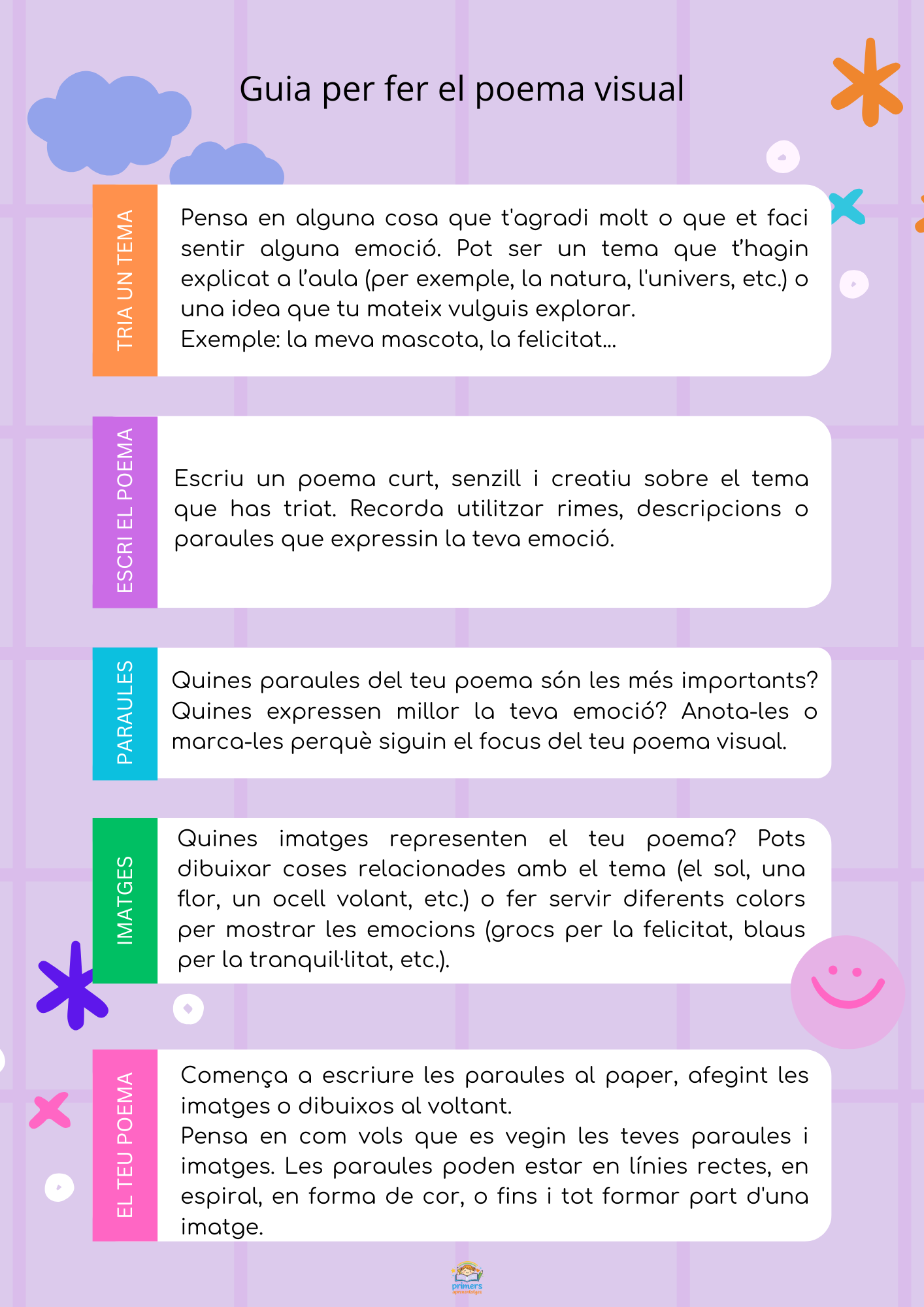 Guia per fer el poema visual

TRIA UN TEMA

Pensa en alguna cosa que t'agradi molt o que et faci sentir alguna emoció. Pot ser un tema que t'hagin explicat a l'aula (per exemple, la natura, l'univers, etc.) o una idea que tu mateix vulguis explorar.
Exemple: la meva mascota, la felicitat...

ESCRI EL POEMA

Escriu un poema curt, senzill i creatiu sobre el tema que has triat. Recorda utilitzar rimes, descripcions o paraules que expressin la teva emoció.

PARAULES

Quines paraules del teu poema són les més importants? Quines expressen millor la teva emoció? Anota-les o marca-les perquè siguin el focus del teu poema visual.

IMATGES

Quines imatges representen el teu poema? Pots dibuixar coses relacionades amb el tema (el sol, una flor, un ocell volant, etc.) o fer servir diferents colors per mostrar les emocions (grocs per la felicitat, blaus per la tranquil·litat, etc.).

EL TEU POEMA

Comença a escriure les paraules al paper, afegint les imatges o dibuixos al voltant.
Pensa en com vols que es vegin les teves paraules i imatges. Les paraules poden estar en línies rectes, en espiral, en forma de cor, o fins i tot formar part d'una imatge.

primers aprenentatges